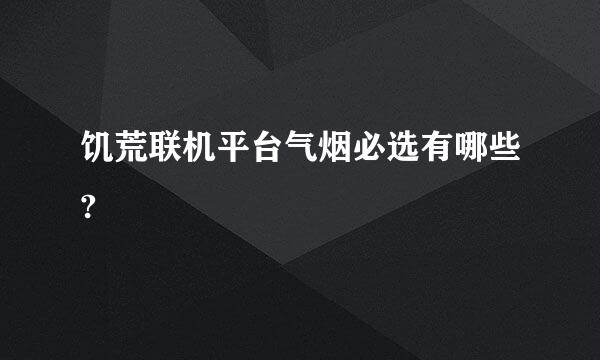 饥荒联机平台气烟必选有哪些?